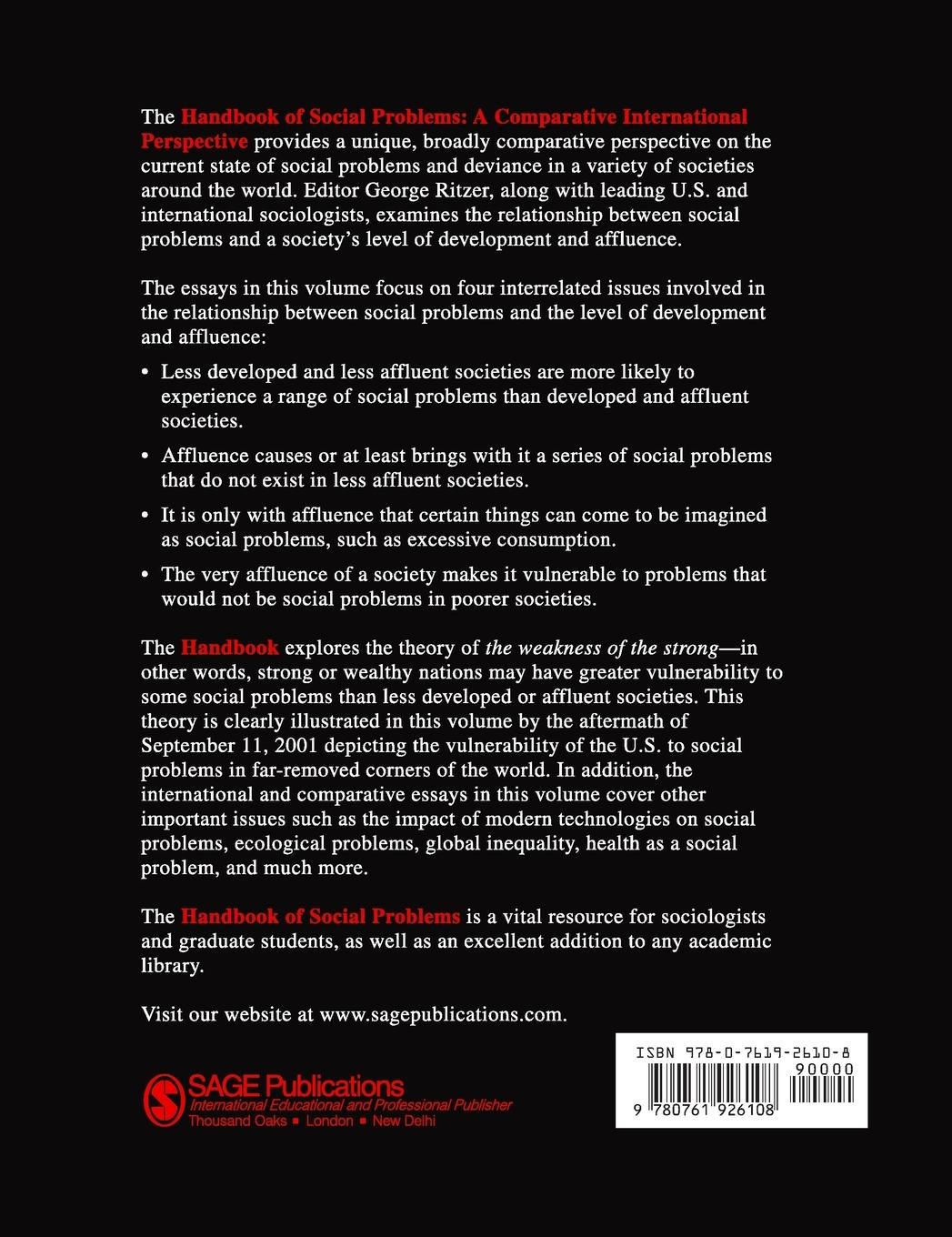 The Handbook of Social Problems: A Comparative International Perspective provides a unique, broadly comparative perspective on the current state of social problems and deviance in a variety of societies around the world. Editor George Ritzer, along with leading U.S. and international sociologists, examines the relationship between social problems and a society's level of development and affluence.

The essays in this volume focus on four interrelated issues involved in the relationship between social problems and the level of development and affluence:

• Less developed and less affluent societies are more likely to experience a range of social problems than developed and affluent societies.

• Affluence causes or at least brings with it a series of social problems that do not exist in less affluent societies.

• It is only with affluence that certain things can come to be imagined as social problems, such as excessive consumption.

• The very affluence of a society makes it vulnerable to problems that would not be social problems in poorer societies.

The Handbook explores the theory of the weakness of the strong—in other words, strong or wealthy nations may have greater vulnerability to some social problems than less developed or affluent societies. This theory is clearly illustrated in this volume by the aftermath of September 11, 2001 depicting the vulnerability of the U.S. to social problems in far-removed corners of the world. In addition, the international and comparative essays in this volume cover other important issues such as the impact of modern technologies on social problems, ecological problems, global inequality, health as a social problem, and much more.

The Handbook of Social Problems is a vital resource for sociologists and graduate students, as well as an excellent addition to any academic library.

Visit our website at www.sagepublications.com.

SAGE Publications
International Educational and Professional Publisher
Thousand Oaks ■ London ■ New Delhi

ISBN 978-0-7619-2610-8
90000
9 780761 926108